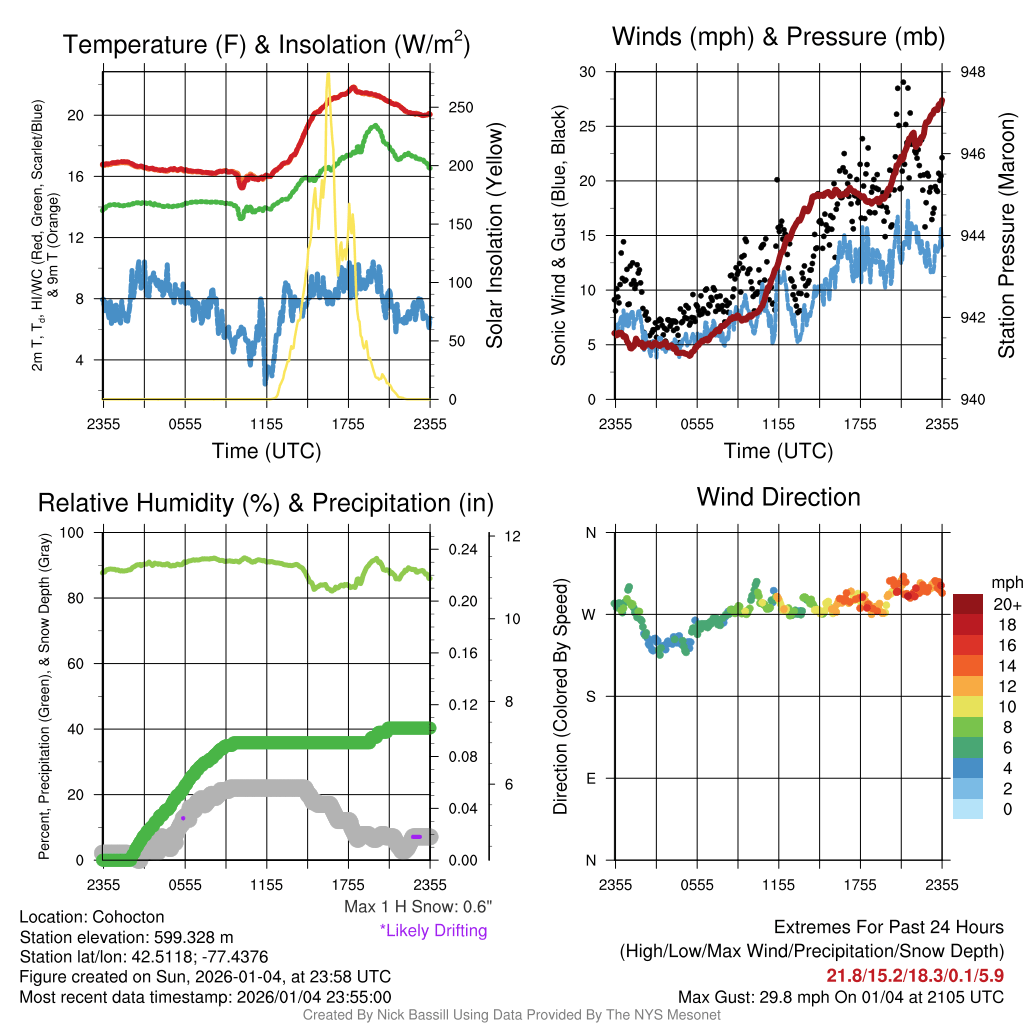 Temperature (F) & Insolation (W/m$^2$)

2m T, T$_d$, HI/WC (Red, Green, Scarlet/Blue) & 9m T (Orange)

20
16
12
8
4

250
200
150
100
50
0

Solar Insolation (Yellow)

2355 0555 1155 1755 2355
Time (UTC)

Winds (mph) & Pressure (mb)

Sonic Wind & Gust (Blue, Black)

30
25
20
15
10
5
0

948
946
944
942
940

Station Pressure (Maroon)

2355 0555 1155 1755 2355
Time (UTC)

Relative Humidity (%) & Precipitation (in)

Percent, Precipitation (Green), & Snow Depth (Gray)

100
80
60
40
20
0

0.24
0.20
0.16
0.12
0.08
0.04
0.00

12
10
8
6

2355 0555 1155 1755 2355

Max 1 H Snow: 0.6"
*Likely Drifting

Wind Direction

Direction (Colored By Speed)

N
W
S
E
N

2355 0555 1155 1755 2355

mph
20+
18
16
14
12
10
8
6
4
2
0

Location: Cohocton
Station elevation: 599.328 m
Station lat/lon: 42.5118; -77.4376
Figure created on Sun, 2026-01-04, at 23:58 UTC
Most recent data timestamp: 2026/01/04 23:55:00

Extremes For Past 24 Hours
(High/Low/Max Wind/Precipitation/Snow Depth)
21.8/15.2/18.3/0.1/5.9
Max Gust: 29.8 mph On 01/04 at 2105 UTC

Created By Nick Bassill Using Data Provided By The NYS Mesonet